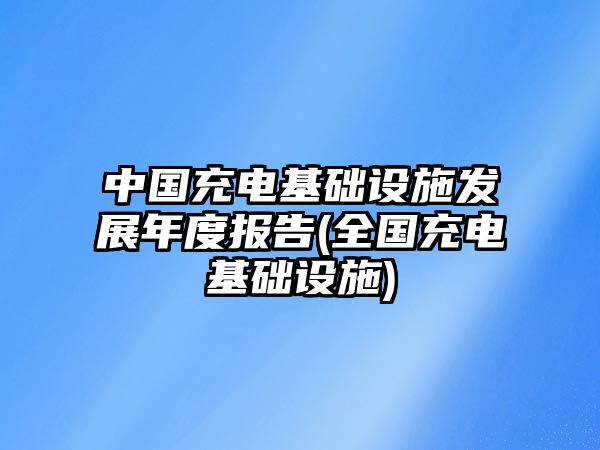 中国充电基础设施发展年度报告(全国充电基础设施)